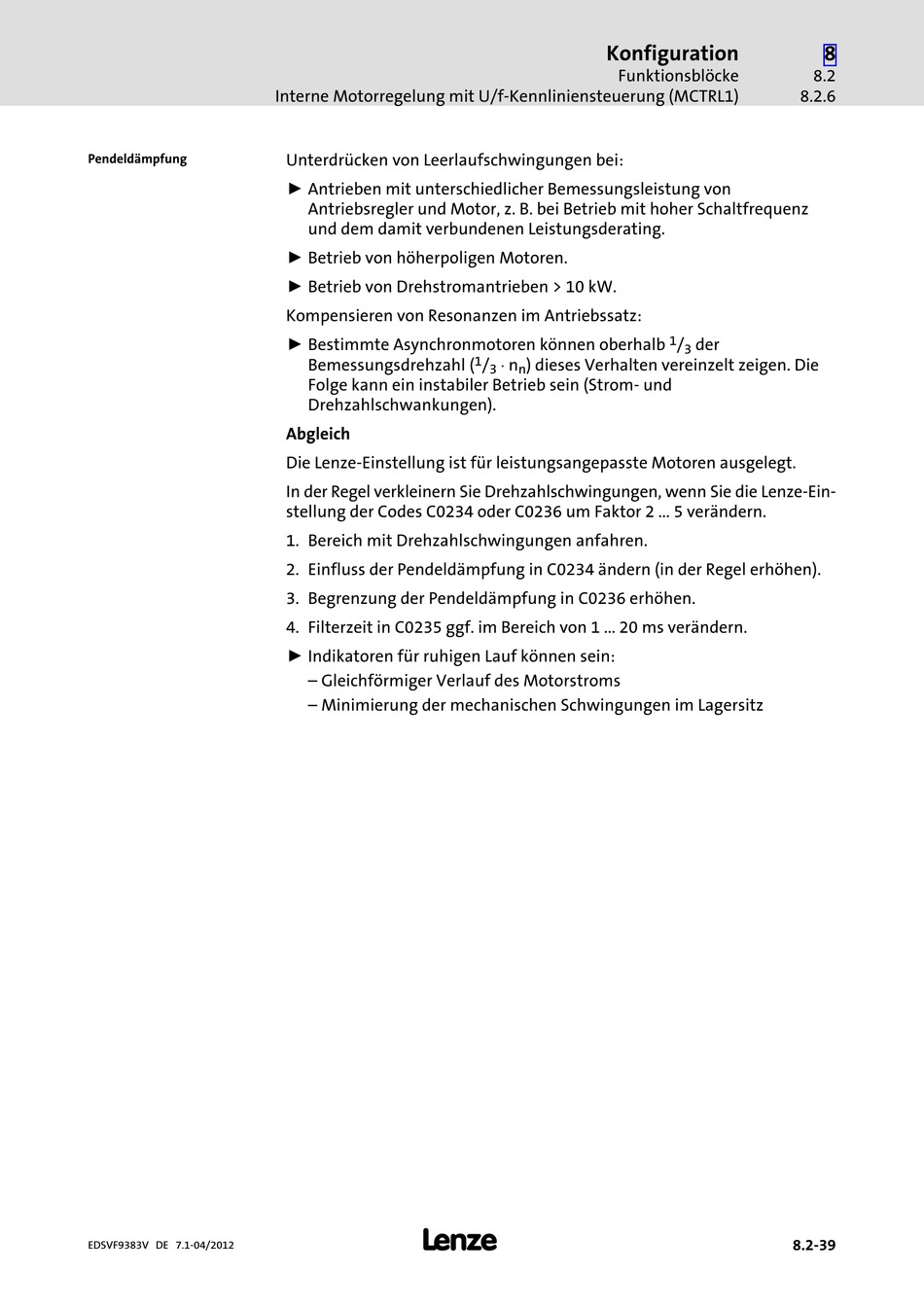 Konfiguration 8
Funktionsblöcke 8.2
Interne Motorregelung mit U/f-Kennliniensteuerung (MCTRL1) 8.2.6

Pendeldämpfung

Unterdrücken von Leerlaufschwingungen bei:

► Antrieben mit unterschiedlicher Bemessungsleistung von Antriebsregler und Motor, z. B. bei Betrieb mit hoher Schaltfrequenz und dem damit verbundenen Leistungsderating.

► Betrieb von höherpoligen Motoren.

► Betrieb von Drehstromantrieben > 10 kW.

Kompensieren von Resonanzen im Antriebssatz:

► Bestimmte Asynchronmotoren können oberhalb $^1/_3$ der Bemessungsdrehzahl ($^1/_3 \cdot n_n$) dieses Verhalten vereinzelt zeigen. Die Folge kann ein instabiler Betrieb sein (Strom- und Drehzahlschwankungen).

Abgleich

Die Lenze-Einstellung ist für leistungsangepasste Motoren ausgelegt.

In der Regel verkleinern Sie Drehzahlschwingungen, wenn Sie die Lenze-Einstellung der Codes C0234 oder C0236 um Faktor 2 ... 5 verändern.

1. Bereich mit Drehzahlschwingungen anfahren.

2. Einfluss der Pendeldämpfung in C0234 ändern (in der Regel erhöhen).

3. Begrenzung der Pendeldämpfung in C0236 erhöhen.

4. Filterzeit in C0235 ggf. im Bereich von 1 ... 20 ms verändern.

► Indikatoren für ruhigen Lauf können sein:
– Gleichförmiger Verlauf des Motorstroms
– Minimierung der mechanischen Schwingungen im Lagersitz

EDSVF9383V DE 7.1-04/2012 Lenze 8.2-39